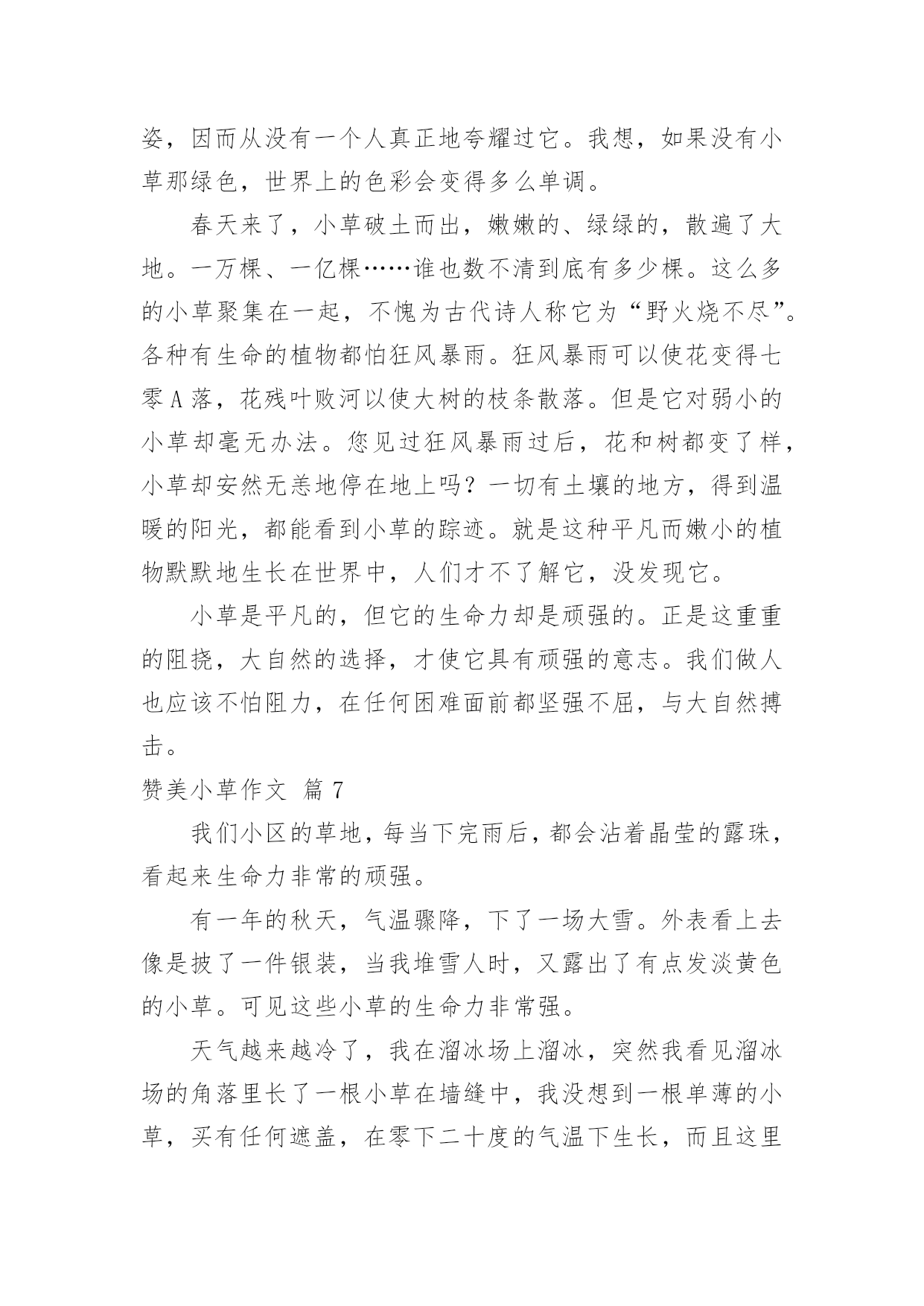 姿，因而从没有一个人真正地夸耀过它。我想，如果没有小草那绿色，世界上的色彩会变得多么单调。

春天来了，小草破土而出，嫩嫩的、绿绿的，散遍了大地。一万棵、一亿棵……谁也数不清到底有多少棵。这么多的小草聚集在一起，不愧为古代诗人称它为“野火烧不尽”。各种有生命的植物都怕狂风暴雨。狂风暴雨可以使花变得七零A落，花残叶败河以使大树的枝条散落。但是它对弱小的小草却毫无办法。您见过狂风暴雨过后，花和树都变了样，小草却安然无恙地停在地上吗？一切有土壤的地方，得到温暖的阳光，都能看到小草的踪迹。就是这种平凡而嫩小的植物默默地生长在世界中，人们才不了解它，没发现它。

小草是平凡的，但它的生命力却是顽强的。正是这重重的阻挠，大自然的选择，才使它具有顽强的意志。我们做人也应该不怕阻力，在任何困难面前都坚强不屈，与大自然搏击。

赞美小草作文 篇7

我们小区的草地，每当下完雨后，都会沾着晶莹的露珠，看起来生命力非常的顽强。

有一年的秋天，气温骤降，下了一场大雪。外表看上去像是披了一件银装，当我堆雪人时，又露出了有点发淡黄色的小草。可见这些小草的生命力非常强。

天气越来越冷了，我在溜冰场上溜冰，突然我看见溜冰场的角落里长了一根小草在墙缝中，我没想到一根单薄的小草，买有任何遮盖，在零下二十度的气温下生长，而且这里